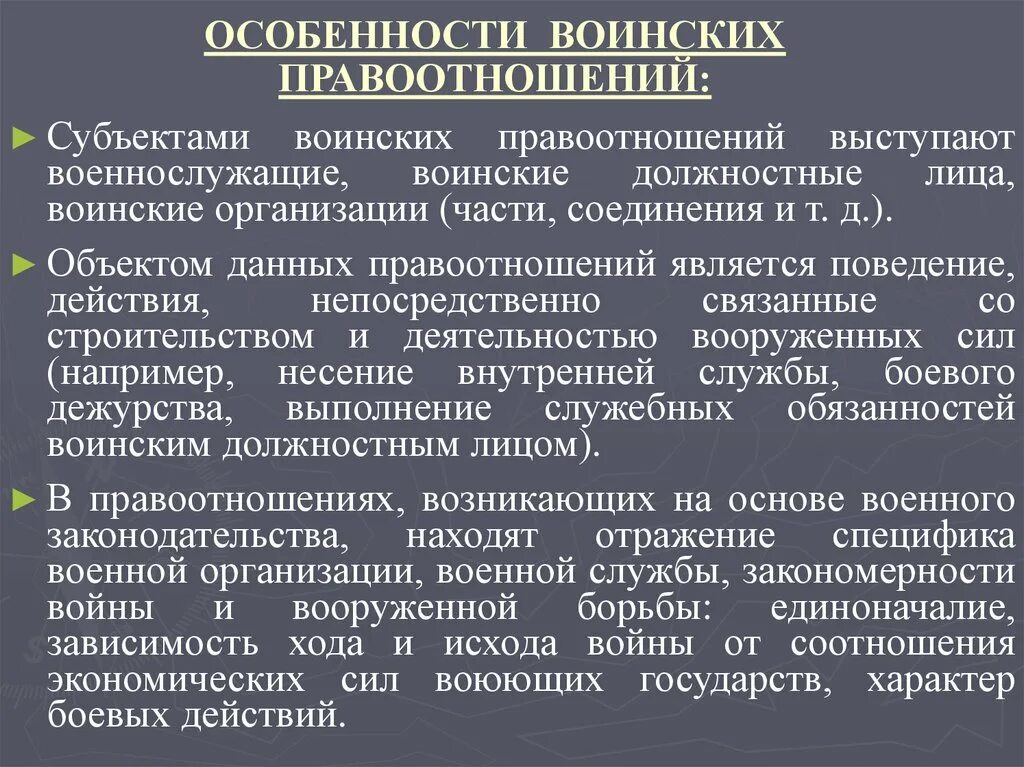 ОСОБЕННОСТИ ВОИНСКИХ ПРАВООТНОШЕНИЙ:

► Субъектами воинских правоотношений выступают военнослужащие, воинские должностные лица, воинские организации (части, соединения и т. д.).

► Объектом данных правоотношений является поведение, действия, непосредственно связанные со строительством и деятельностью вооруженных сил (например, несение внутренней службы, боевого дежурства, выполнение служебных обязанностей воинским должностным лицом).

► В правоотношениях, возникающих на основе военного законодательства, находят отражение специфика военной организации, военной службы, закономерности войны и вооруженной борьбы: единоначалие, зависимость хода и исхода войны от соотношения экономических сил воюющих государств, характер боевых действий.